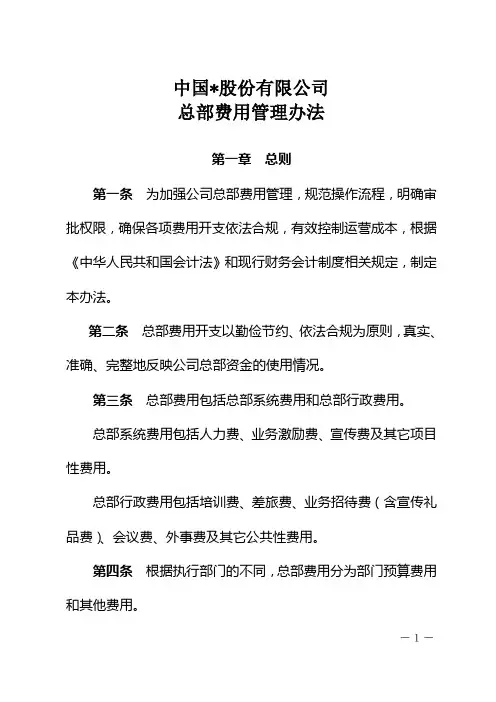 中国*股份有限公司
总部费用管理办法

第一章　总则

第一条　为加强公司总部费用管理，规范操作流程，明确审批权限，确保各项费用开支依法合规，有效控制运营成本，根据《中华人民共和国会计法》和现行财务会计制度相关规定，制定本办法。

第二条　总部费用开支以勤俭节约、依法合规为原则，真实、准确、完整地反映公司总部资金的使用情况。

第三条　总部费用包括总部系统费用和总部行政费用。

总部系统费用包括人力费、业务激励费、宣传费及其它项目性费用。

总部行政费用包括培训费、差旅费、业务招待费（含宣传礼品费）、会议费、外事费及其它公共性费用。

第四条　根据执行部门的不同，总部费用分为部门预算费用和其他费用。

— 1 —